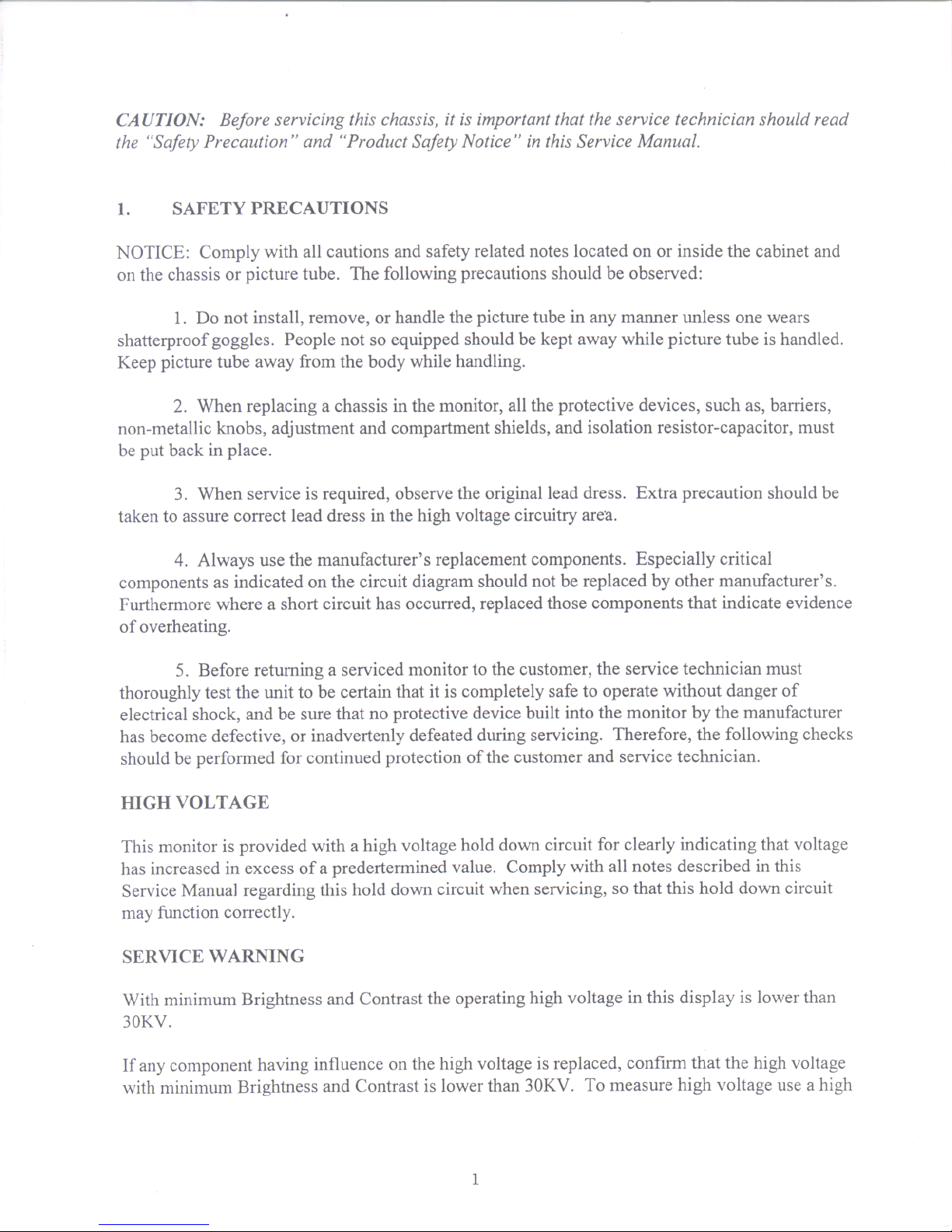 CAUTION: Before servicing this chassis, it is important that the service technician should read the "Safety Precaution" and "Product Safety Notice" in this Service Manual.

1. SAFETY PRECAUTIONS

NOTICE: Comply with all cautions and safety related notes located on or inside the cabinet and on the chassis or picture tube. The following precautions should be observed:

1. Do not install, remove, or handle the picture tube in any manner unless one wears shatterproof goggles. People not so equipped should be kept away while picture tube is handled. Keep picture tube away from the body while handling.

2. When replacing a chassis in the monitor, all the protective devices, such as, barriers, non-metallic knobs, adjustment and compartment shields, and isolation resistor-capacitor, must be put back in place.

3. When service is required, observe the original lead dress. Extra precaution should be taken to assure correct lead dress in the high voltage circuitry area.

4. Always use the manufacturer's replacement components. Especially critical components as indicated on the circuit diagram should not be replaced by other manufacturer's. Furthermore where a short circuit has occurred, replaced those components that indicate evidence of overheating.

5. Before returning a serviced monitor to the customer, the service technician must thoroughly test the unit to be certain that it is completely safe to operate without danger of electrical shock, and be sure that no protective device built into the monitor by the manufacturer has become defective, or inadvertenly defeated during servicing. Therefore, the following checks should be performed for continued protection of the customer and service technician.

HIGH VOLTAGE

This monitor is provided with a high voltage hold down circuit for clearly indicating that voltage has increased in excess of a predertermined value. Comply with all notes described in this Service Manual regarding this hold down circuit when servicing, so that this hold down circuit may function correctly.

SERVICE WARNING

With minimum Brightness and Contrast the operating high voltage in this display is lower than 30KV.

If any component having influence on the high voltage is replaced, confirm that the high voltage with minimum Brightness and Contrast is lower than 30KV. To measure high voltage use a high

1